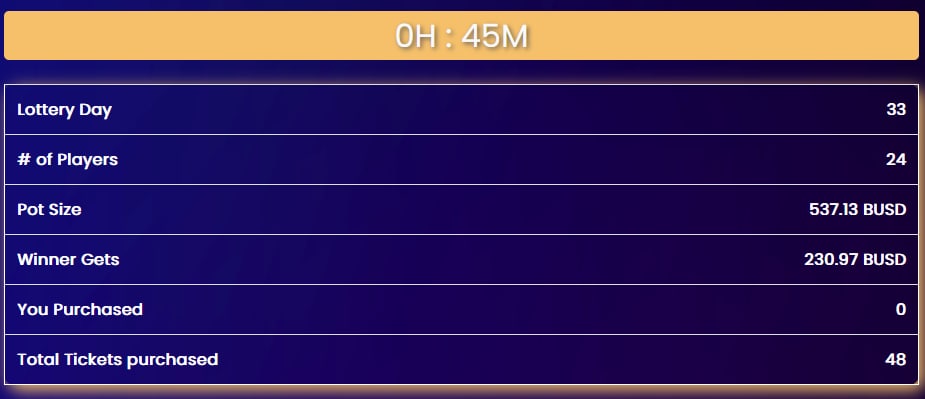 0H : 45M

| Lottery Day | 33 |
|---|---|
| # of Players | 24 |
| Pot Size | 537.13 BUSD |
| Winner Gets | 230.97 BUSD |
| You Purchased | 0 |
| Total Tickets purchased | 48 |